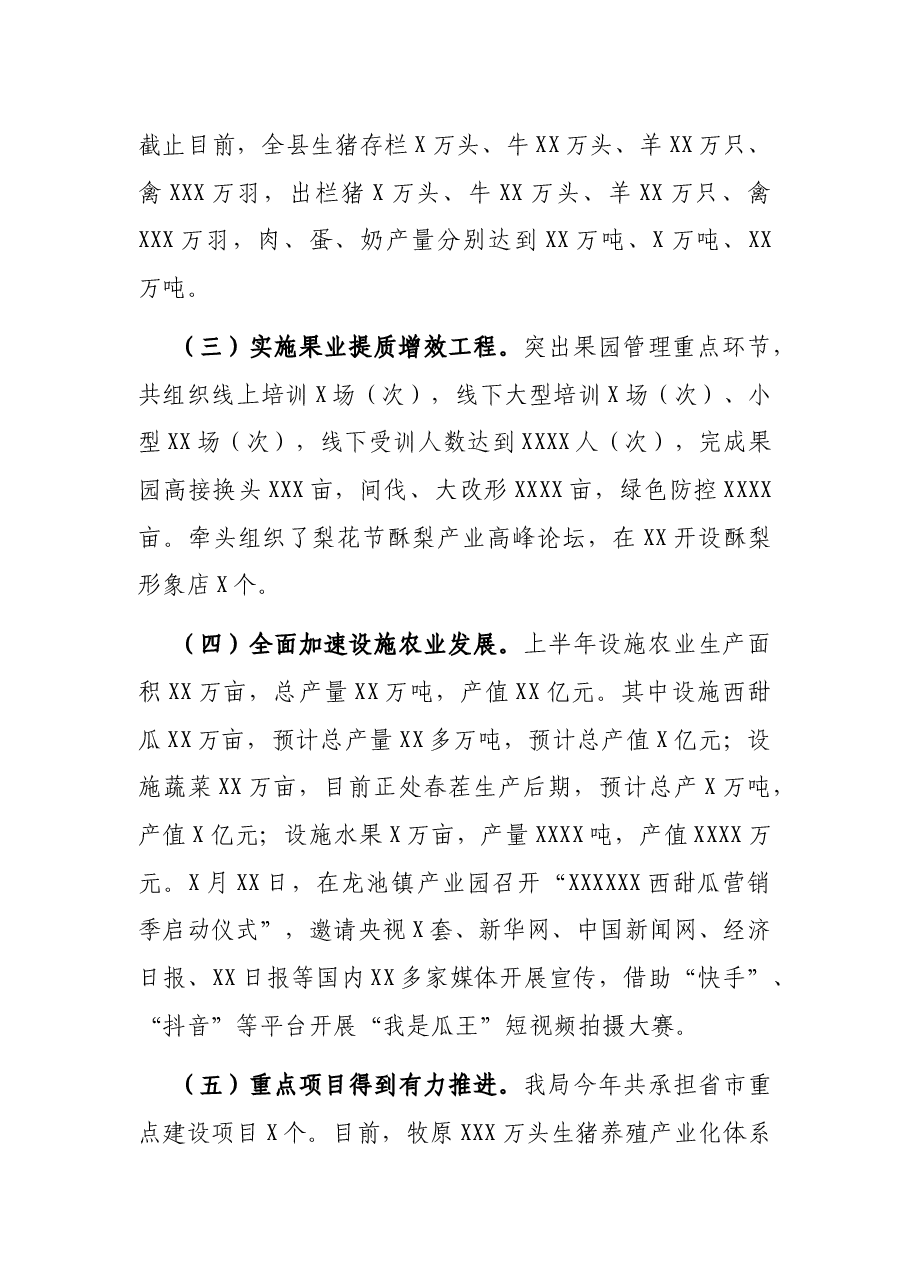 截止目前，全县生猪存栏X万头、牛XX万头、羊XX万只、禽XXX万羽，出栏猪X万头、牛XX万头、羊XX万只、禽XXX万羽，肉、蛋、奶产量分别达到XX万吨、X万吨、XX万吨。

（三）实施果业提质增效工程。突出果园管理重点环节，共组织线上培训X场（次），线下大型培训X场（次）、小型XX场（次），线下受训人数达到XXXX人（次），完成果园高接换头XXX亩，间伐、大改形XXXX亩，绿色防控XXXX亩。牵头组织了梨花节酥梨产业高峰论坛，在XX开设酥梨形象店X个。

（四）全面加速设施农业发展。上半年设施农业生产面积XX万亩，总产量XX万吨，产值XX亿元。其中设施西甜瓜XX万亩，预计总产量XX多万吨，预计总产值X亿元；设施蔬菜XX万亩，目前正处春茬生产后期，预计总产X万吨，产值X亿元；设施水果X万亩，产量XXXX吨，产值XXXX万元。X月XX日，在龙池镇产业园召开“XXXXXX西甜瓜营销季启动仪式”，邀请央视X套、新华网、中国新闻网、经济日报、XX日报等国内XX多家媒体开展宣传，借助“快手”、“抖音”等平台开展“我是瓜王”短视频拍摄大赛。

（五）重点项目得到有力推进。我局今年共承担省市重点建设项目X个。目前，牧原XXX万头生猪养殖产业化体系